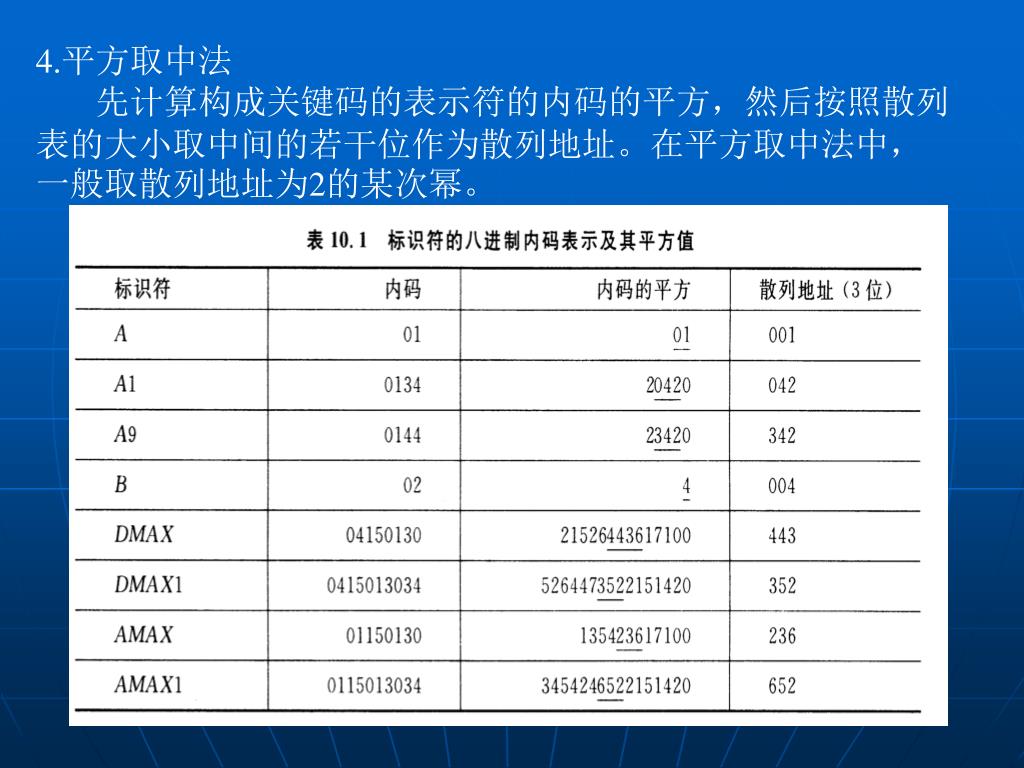 4.平方取中法

先计算构成关键码的表示符的内码的平方，然后按照散列表的大小取中间的若干位作为散列地址。在平方取中法中，一般取散列地址为2的某次幂。

表 10.1 标识符的八进制内码表示及其平方值

| 标识符 | 内码 | 内码的平方 | 散列地址（3位） |
|---|---|---|---|
| A | 01 | 01 | 001 |
| A1 | 0134 | 20420 | 042 |
| A9 | 0144 | 23420 | 342 |
| B | 02 | 4 | 004 |
| DMAX | 04150130 | 21526443617100 | 443 |
| DMAX1 | 0415013034 | 5264473522151420 | 352 |
| AMAX | 01150130 | 135423617100 | 236 |
| AMAX1 | 0115013034 | 3454246522151420 | 652 |